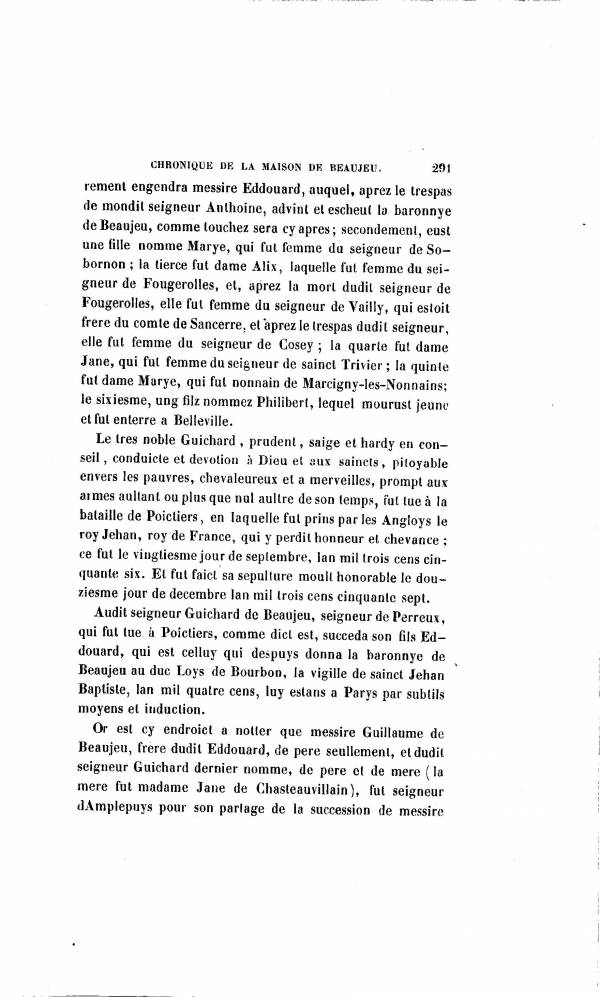 CHRONIQUE DE LA MAISON DE BEAUJEU. 291

rement engendra messire Eddouard, auquel, aprez le trespas de mondit seigneur Anthoine, advint et escheut la baronnye de Beaujeu, comme touchez sera cy apres; secondement, eust une fille nomme Marye, qui fut femme du seigneur de Sobornon; la tierce fut dame Alix, laquelle fut femme du seigneur de Fougerolles, et, aprez la mort dudit seigneur de Fougerolles, elle fut femme du seigneur de Vailly, qui estoit frere du comte de Sancerre, et aprez le trespas dudit seigneur, elle fut femme du seigneur de Cosey; la quarte fut dame Jane, qui fut femme du seigneur de sainct Trivier; la quinte fut dame Marye, qui fut nonnain de Marcigny-les-Nonnains; le sixiesme, ung filz nommez Philibert, lequel mourust jeune et fut enterre a Belleville.

Le tres noble Guichard, prudent, saige et hardy en conseil, conduicte et devotion à Dieu et aux saincts, pitoyable envers les pauvres, chevaleureux et a merveilles, prompt aux armes aultant ou plus que nul aultre de son temps, fut tue à la bataille de Poictiers, en laquelle fut prins par les Angloys le roy Jehan, roy de France, qui y perdit honneur et chevance; ce fut le vingtiesme jour de septembre, lan mil trois cens cinquante six. Et fut faict sa sepulture moult honorable le douziesme jour de decembre lan mil trois cens cinquante sept.

Audit seigneur Guichard de Beaujeu, seigneur de Perreux, qui fut tue à Poictiers, comme dict est, succeda son fils Eddouard, qui est celluy qui despuys donna la baronnye de Beaujeu au duc Loys de Bourbon, la vigille de sainct Jehan Baptiste, lan mil quatre cens, luy estans a Parys par subtils moyens et induction.

Or est cy endroict a notter que messire Guillaume de Beaujeu, frere dudit Eddouard, de pere seullement, et dudit seigneur Guichard dernier nomme, de pere et de mere (la mere fut madame Jane de Chasteauvillain), fut seigneur dAmplepuys pour son partage de la succession de messire